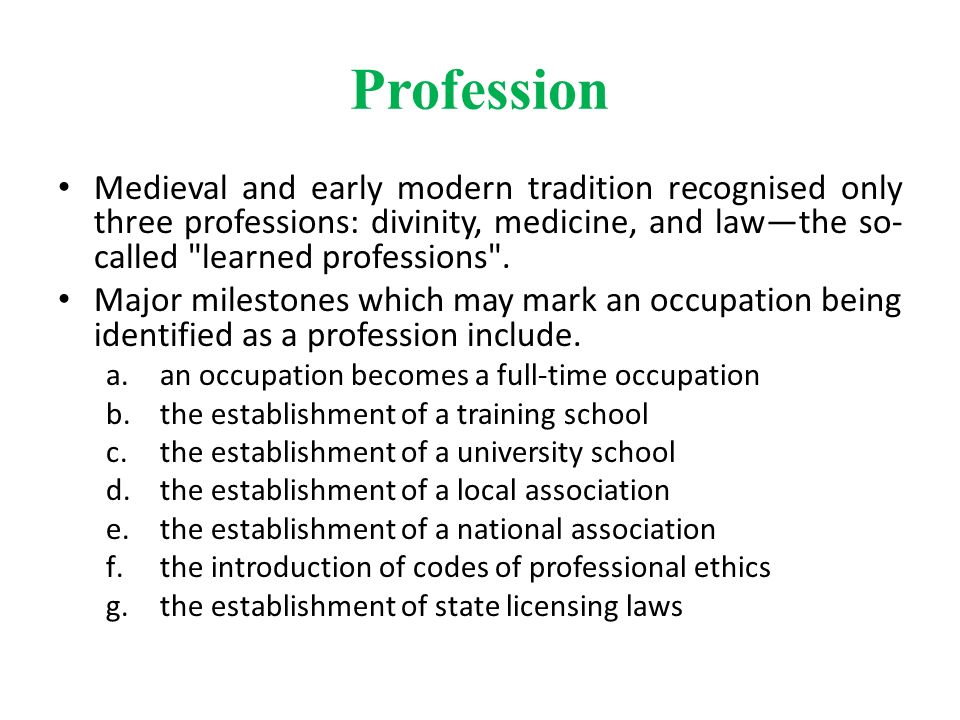 Profession

• Medieval and early modern tradition recognised only three professions: divinity, medicine, and law—the so-called "learned professions".

• Major milestones which may mark an occupation being identified as a profession include.

a. an occupation becomes a full-time occupation
b. the establishment of a training school
c. the establishment of a university school
d. the establishment of a local association
e. the establishment of a national association
f. the introduction of codes of professional ethics
g. the establishment of state licensing laws